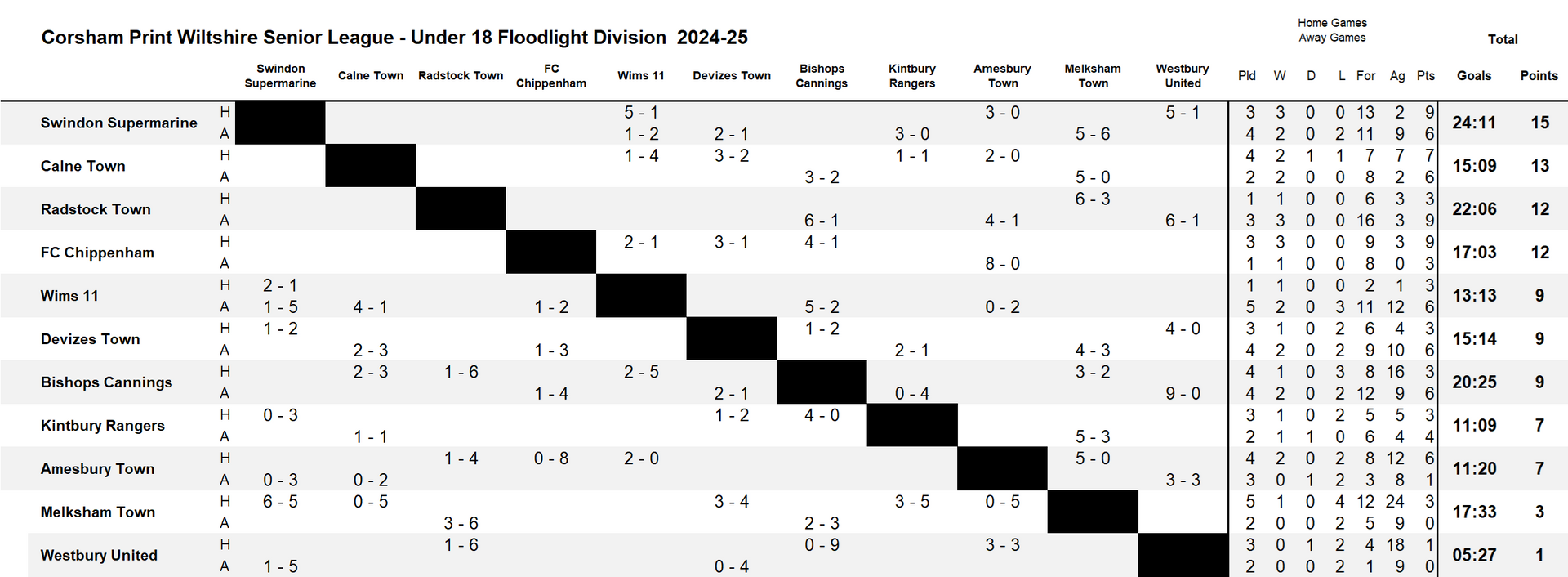 Corsham Print Wiltshire Senior League - Under 18 Floodlight Division 2024-25

Home Games
Away Games

Total

| | | Swindon Supermarine | Calne Town | Radstock Town | FC Chippenham | Wims 11 | Devizes Town | Bishops Cannings | Kintbury Rangers | Amesbury Town | Melksham Town | Westbury United | Pld | W | D | L | For | Ag | Pts | Goals | Points |
|---|---|---|---|---|---|---|---|---|---|---|---|---|---|---|---|---|---|---|---|---|---|
| Swindon Supermarine | H | | | | | 5 - 1 | | | | 3 - 0 | | 5 - 1 | 3 | 3 | 0 | 0 | 13 | 2 | 9 | 24:11 | 15 |
| | A | | | | | 1 - 2 | 2 - 1 | | 3 - 0 | | 5 - 6 | | 4 | 2 | 0 | 2 | 11 | 9 | 6 | | |
| Calne Town | H | | | | | 1 - 4 | 3 - 2 | | 1 - 1 | 2 - 0 | | | 4 | 2 | 1 | 1 | 7 | 7 | 7 | 15:09 | 13 |
| | A | | | | | | | 3 - 2 | | | 5 - 0 | | 2 | 2 | 0 | 0 | 8 | 2 | 6 | | |
| Radstock Town | H | | | | | | | | | | 6 - 3 | | 1 | 1 | 0 | 0 | 6 | 3 | 3 | 22:06 | 12 |
| | A | | | | | | | 6 - 1 | | 4 - 1 | | 6 - 1 | 3 | 3 | 0 | 0 | 16 | 3 | 9 | | |
| FC Chippenham | H | | | | | 2 - 1 | 3 - 1 | 4 - 1 | | | | | 3 | 3 | 0 | 0 | 9 | 3 | 9 | 17:03 | 12 |
| | A | | | | | | | | | 8 - 0 | | | 1 | 1 | 0 | 0 | 8 | 0 | 3 | | |
| Wims 11 | H | 2 - 1 | | | | | | | | | | | 1 | 1 | 0 | 0 | 2 | 1 | 3 | 13:13 | 9 |
| | A | 1 - 5 | 4 - 1 | | 1 - 2 | | | 5 - 2 | | 0 - 2 | | | 5 | 2 | 0 | 3 | 11 | 12 | 6 | | |
| Devizes Town | H | 1 - 2 | | | | | | 1 - 2 | | | | 4 - 0 | 3 | 1 | 0 | 2 | 6 | 4 | 3 | 15:14 | 9 |
| | A | | 2 - 3 | | 1 - 3 | | | | 2 - 1 | | 4 - 3 | | 4 | 2 | 0 | 2 | 9 | 10 | 6 | | |
| Bishops Cannings | H | | 2 - 3 | 1 - 6 | | 2 - 5 | | | | | 3 - 2 | | 4 | 1 | 0 | 3 | 8 | 16 | 3 | 20:25 | 9 |
| | A | | | | 1 - 4 | | 2 - 1 | | 0 - 4 | | | 9 - 0 | 4 | 2 | 0 | 2 | 12 | 9 | 6 | | |
| Kintbury Rangers | H | 0 - 3 | | | | | 1 - 2 | 4 - 0 | | | | | 3 | 1 | 0 | 2 | 5 | 5 | 3 | 11:09 | 7 |
| | A | | 1 - 1 | | | | | | | | 5 - 3 | | 2 | 1 | 1 | 0 | 6 | 4 | 4 | | |
| Amesbury Town | H | | | 1 - 4 | 0 - 8 | 2 - 0 | | | | | 5 - 0 | | 4 | 2 | 0 | 2 | 8 | 12 | 6 | 11:20 | 7 |
| | A | 0 - 3 | 0 - 2 | | | | | | | | | 3 - 3 | 3 | 0 | 1 | 2 | 3 | 8 | 1 | | |
| Melksham Town | H | 6 - 5 | 0 - 5 | | | | 3 - 4 | | 3 - 5 | 0 - 5 | | | 5 | 1 | 0 | 4 | 12 | 24 | 3 | 17:33 | 3 |
| | A | | | 3 - 6 | | | | 2 - 3 | | | | | 2 | 0 | 0 | 2 | 5 | 9 | 0 | | |
| Westbury United | H | | | 1 - 6 | | | | 0 - 9 | | 3 - 3 | | | 3 | 0 | 1 | 2 | 4 | 18 | 1 | 05:27 | 1 |
| | A | 1 - 5 | | | | | 0 - 4 | | | | | | 2 | 0 | 0 | 2 | 1 | 9 | 0 | | |